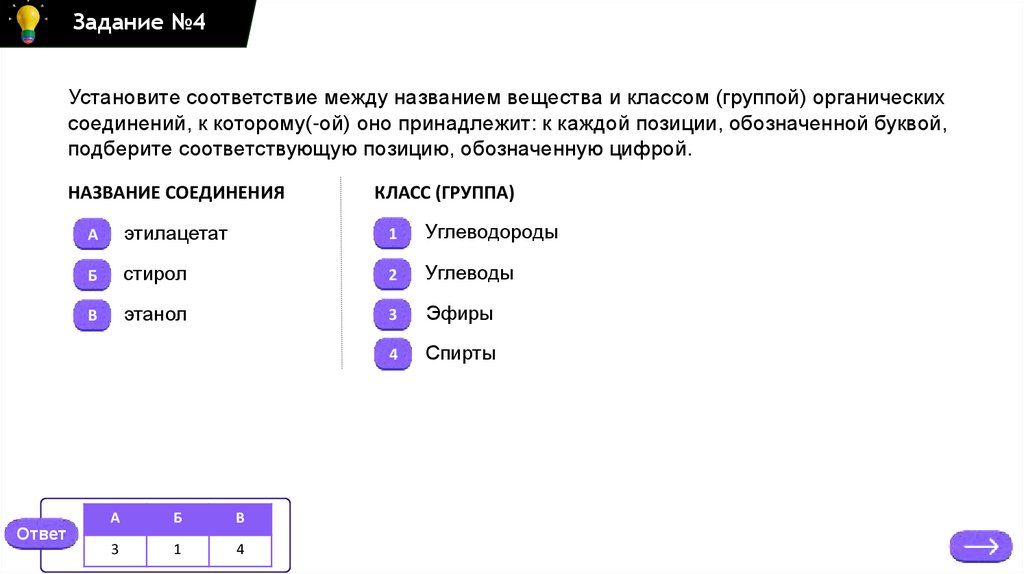 Задание №4

Установите соответствие между названием вещества и классом (группой) органических соединений, к которому(-ой) оно принадлежит: к каждой позиции, обозначенной буквой, подберите соответствующую позицию, обозначенную цифрой.

НАЗВАНИЕ СОЕДИНЕНИЯ

А этилацетат

Б стирол

В этанол

КЛАСС (ГРУППА)

1 Углеводороды

2 Углеводы

3 Эфиры

4 Спирты

Ответ

| А | Б | В |
|---|---|---|
| 3 | 1 | 4 |